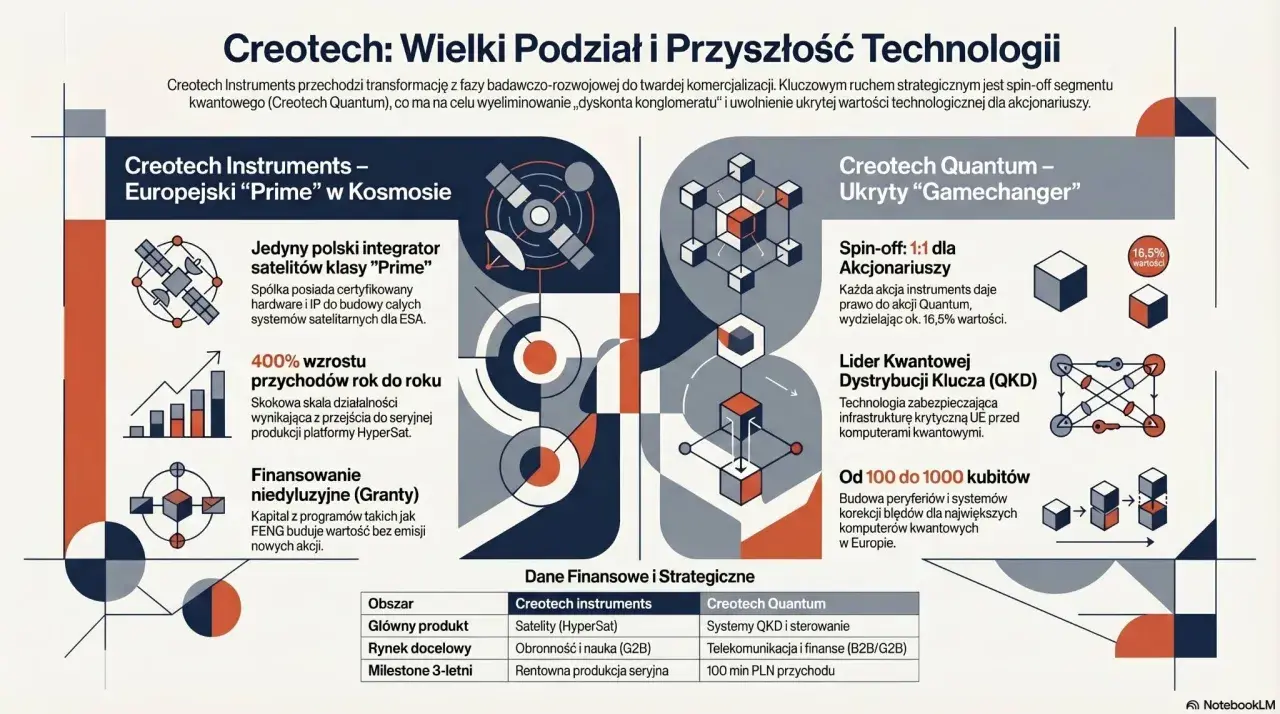 Creotech: Wielki Podział i Przyszłość Technologii

Creotech Instruments przechodzi transformację z fazy badawczo-rozwojowej do twardej komercjalizacji. Kluczowym ruchem strategicznym jest spin-off segmentu kwantowego (Creotech Quantum), co ma na celu wyeliminowanie „dyskonta konglomeratu" i uwolnienie ukrytej wartości technologicznej dla akcjonariuszy.

Creotech Instruments – Europejski "Prime" w Kosmosie

Jedyny polski integrator satelitów klasy "Prime"
Spółka posiada certyfikowany hardware i IP do budowy całych systemów satelitarnych dla ESA.

400% wzrostu przychodów rok do roku
Skokowa skala działalności wynikająca z przejścia do seryjnej produkcji platformy HyperSat.

Finansowanie niedyluzyjne (Granty)
Kapitał z programów takich jak FENG buduje wartość bez emisji nowych akcji.

Creotech Quantum – Ukryty "Gamechanger"

Spin-off: 1:1 dla Akcjonariuszy
Każda akcja instruments daje prawo do akcji Quantum, wydzielając ok. 16,5% wartości.

16,5% wartości

Lider Kwantowej Dystrybucji Klucza (QKD)
Technologia zabezpieczająca infrastrukturę krytyczną UE przed komputerami kwantowymi.

Od 100 do 1000 kubitów
Budowa peryferiów i systemów korekcji błędów dla największych komputerów kwantowych w Europie.

Dane Finansowe i Strategiczne

| Obszar | Creotech instruments | Creotech Quantum |
|---|---|---|
| Główny produkt | Satelity (HyperSat) | Systemy QKD i sterowanie |
| Rynek docelowy | Obronność i nauka (G2B) | Telekomunikacja i finanse (B2B/G2B) |
| Milestone 3-letni | Rentowna produkcja seryjna | 100 mln PLN przychodu |

NotebookLM